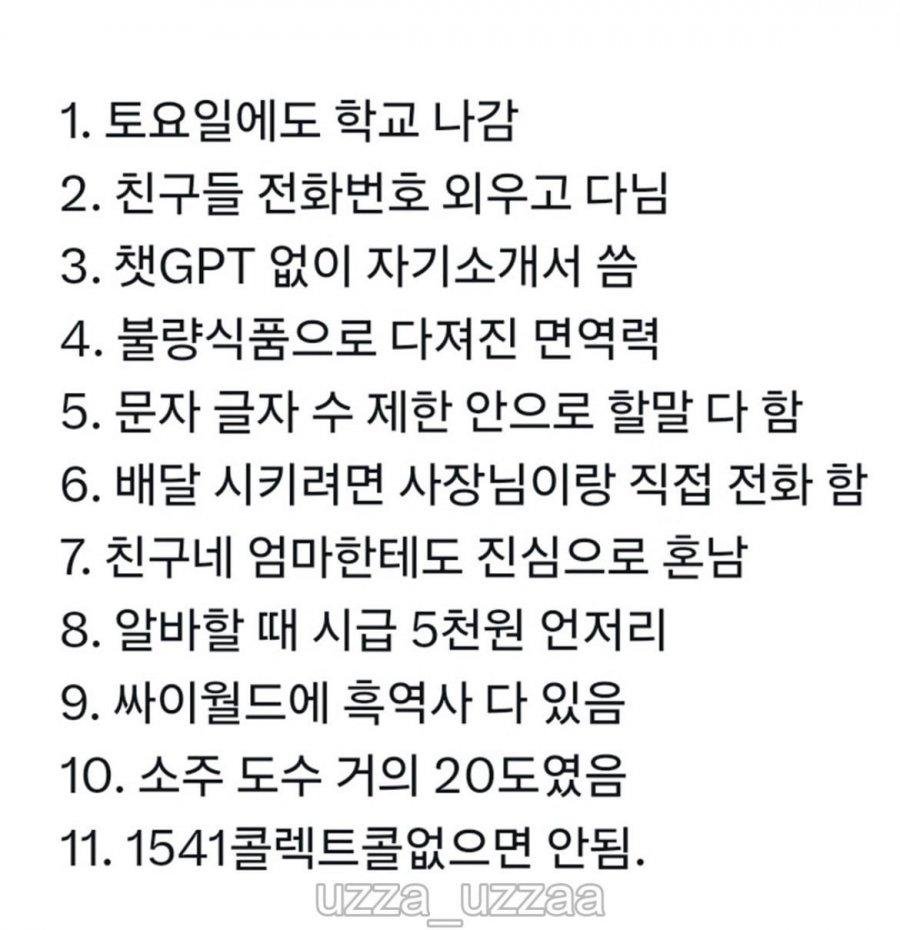 1. 토요일에도 학교 나감
2. 친구들 전화번호 외우고 다님
3. 챗GPT 없이 자기소개서 씀
4. 불량식품으로 다져진 면역력
5. 문자 글자 수 제한 안으로 할말 다 함
6. 배달 시키려면 사장님이랑 직접 전화 함
7. 친구네 엄마한테도 진심으로 혼남
8. 알바할 때 시급 5천원 언저리
9. 싸이월드에 흑역사 다 있음
10. 소주 도수 거의 20도였음
11. 1541콜렉트콜없으면 안됨.

uzza_uzzaa